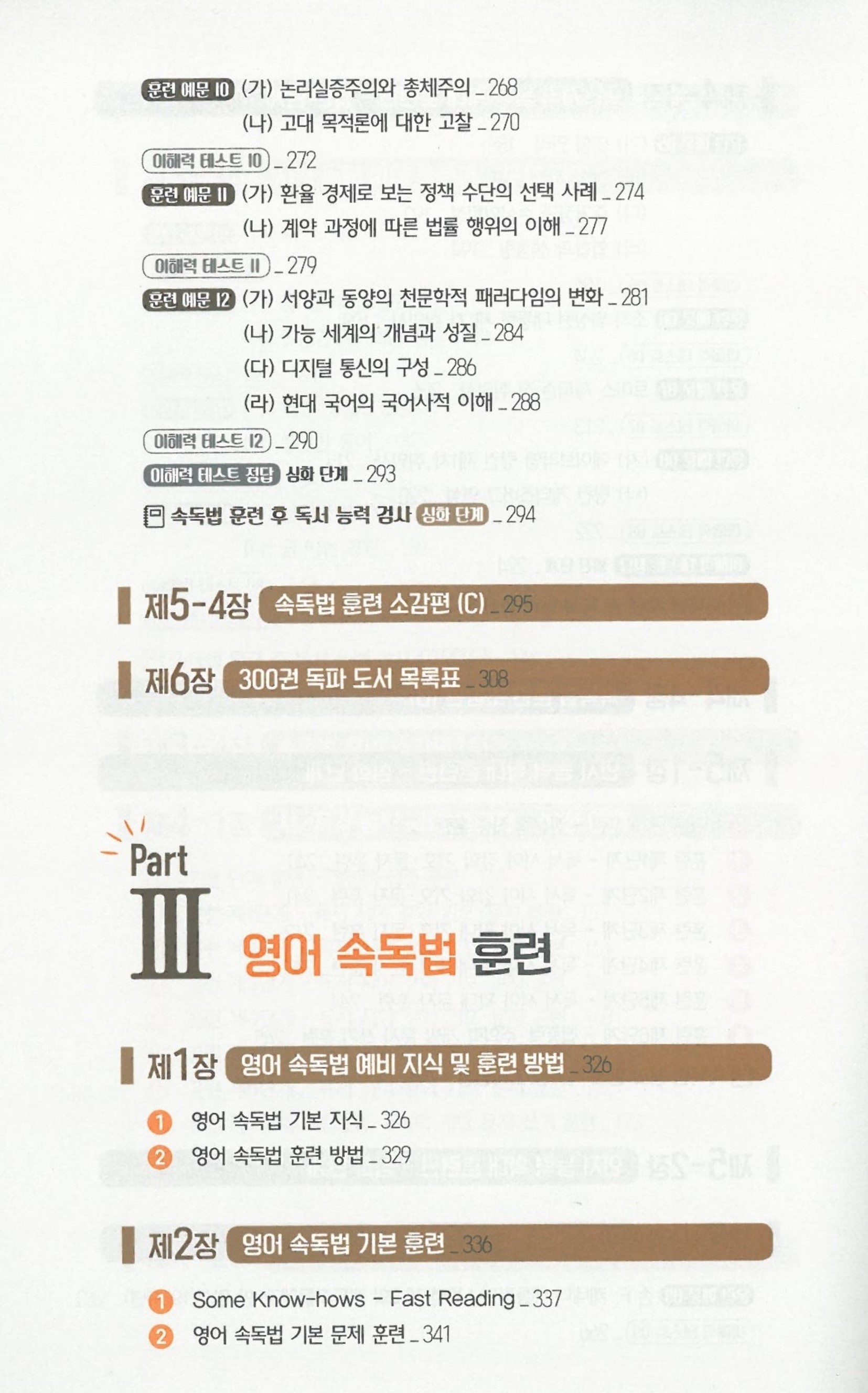 훈련 예문 10 (가) 논리실증주의와 총체주의 _ 268
(나) 고대 목적론에 대한 고찰 _ 270

이해력 테스트 10 _ 272

훈련 예문 11 (가) 환율 경제로 보는 정책 수단의 선택 사례 _ 274
(나) 계약 과정에 따른 법률 행위의 이해 _ 277

이해력 테스트 11 _ 279

훈련 예문 12 (가) 서양과 동양의 천문학적 패러다임의 변화 _ 281
(나) 가능 세계의 개념과 성질 _ 284
(다) 디지털 통신의 구성 _ 286
(라) 현대 국어의 국어사적 이해 _ 288

이해력 테스트 12 _ 290

이해력 테스트 정답 심화 단계 _ 293

속독법 훈련 후 독서 능력 검사 심화 단계 _ 294

제5-4장 속독법 훈련 소감편 (C) _ 295

제6장 300권 독파 도서 목록표 _ 308

Part
III
영어 속독법 훈련

제1장 영어 속독법 예비 지식 및 훈련 방법 _ 326

1 영어 속독법 기본 지식 _ 326
2 영어 속독법 훈련 방법 _ 329

제2장 영어 속독법 기본 훈련 _ 336

1 Some Know-hows - Fast Reading _ 337
2 영어 속독법 기본 문제 훈련 _ 341